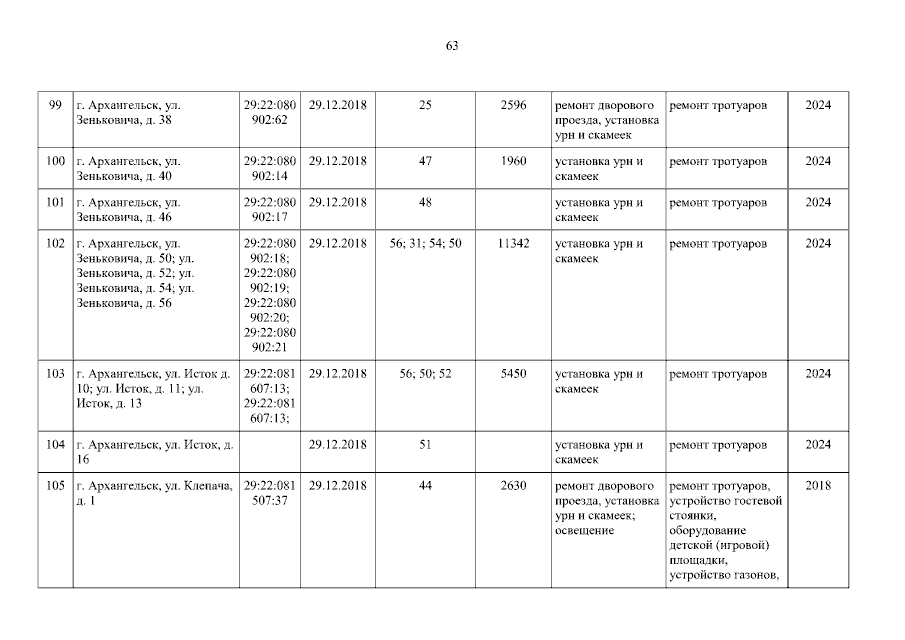 63

| 99 | г. Архангельск, ул. Зеньковича, д. 38 | 29:22:080902:62 | 29.12.2018 | 25 | 2596 | ремонт дворового проезда, установка урн и скамеек | ремонт тротуаров | 2024 |
|---|---|---|---|---|---|---|---|---|
| 100 | г. Архангельск, ул. Зеньковича, д. 40 | 29:22:080902:14 | 29.12.2018 | 47 | 1960 | установка урн и скамеек | ремонт тротуаров | 2024 |
| 101 | г. Архангельск, ул. Зеньковича, д. 46 | 29:22:080902:17 | 29.12.2018 | 48 | | установка урн и скамеек | ремонт тротуаров | 2024 |
| 102 | г. Архангельск, ул. Зеньковича, д. 50; ул. Зеньковича, д. 52; ул. Зеньковича, д. 54; ул. Зеньковича, д. 56 | 29:22:080902:18; 29:22:080902:19; 29:22:080902:20; 29:22:080902:21 | 29.12.2018 | 56; 31; 54; 50 | 11342 | установка урн и скамеек | ремонт тротуаров | 2024 |
| 103 | г. Архангельск, ул. Исток д. 10; ул. Исток, д. 11; ул. Исток, д. 13 | 29:22:081607:13; 29:22:081607:13; | 29.12.2018 | 56; 50; 52 | 5450 | установка урн и скамеек | ремонт тротуаров | 2024 |
| 104 | г. Архангельск, ул. Исток, д. 16 | | 29.12.2018 | 51 | | установка урн и скамеек | ремонт тротуаров | 2024 |
| 105 | г. Архангельск, ул. Клепача, д. 1 | 29:22:081507:37 | 29.12.2018 | 44 | 2630 | ремонт дворового проезда, установка урн и скамеек; освещение | ремонт тротуаров, устройство гостевой стоянки, оборудование детской (игровой) площадки, устройство газонов, | 2018 |